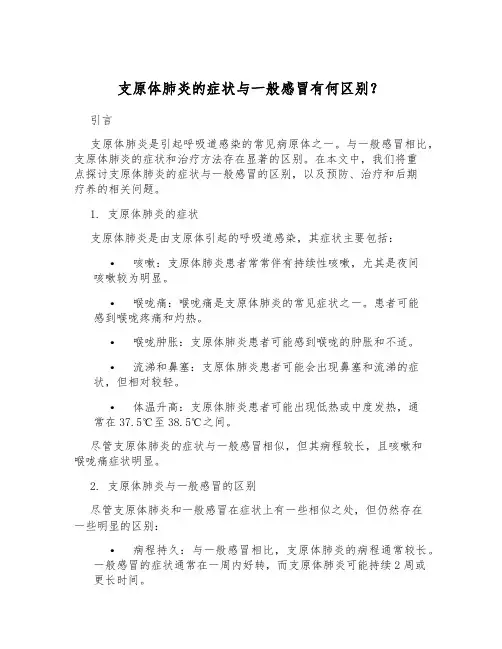 支原体肺炎的症状与一般感冒有何区别？

引言

支原体肺炎是引起呼吸道感染的常见病原体之一。与一般感冒相比，支原体肺炎的症状和治疗方法存在显著的区别。在本文中，我们将重点探讨支原体肺炎的症状与一般感冒的区别，以及预防、治疗和后期疗养的相关问题。

1. 支原体肺炎的症状

支原体肺炎是由支原体引起的呼吸道感染，其症状主要包括：

• 咳嗽：支原体肺炎患者常常伴有持续性咳嗽，尤其是夜间咳嗽较为明显。

• 喉咙痛：喉咙痛是支原体肺炎的常见症状之一。患者可能感到喉咙疼痛和灼热。

• 喉咙肿胀：支原体肺炎患者可能感到喉咙的肿胀和不适。

• 流涕和鼻塞：支原体肺炎患者可能会出现鼻塞和流涕的症状，但相对较轻。

• 体温升高：支原体肺炎患者可能出现低热或中度发热，通常在37.5℃至38.5℃之间。

尽管支原体肺炎的症状与一般感冒相似，但其病程较长，且咳嗽和喉咙痛症状明显。

2. 支原体肺炎与一般感冒的区别

尽管支原体肺炎和一般感冒在症状上有一些相似之处，但仍然存在一些明显的区别：

• 病程持久：与一般感冒相比，支原体肺炎的病程通常较长。一般感冒的症状通常在一周内好转，而支原体肺炎可能持续2周或更长时间。